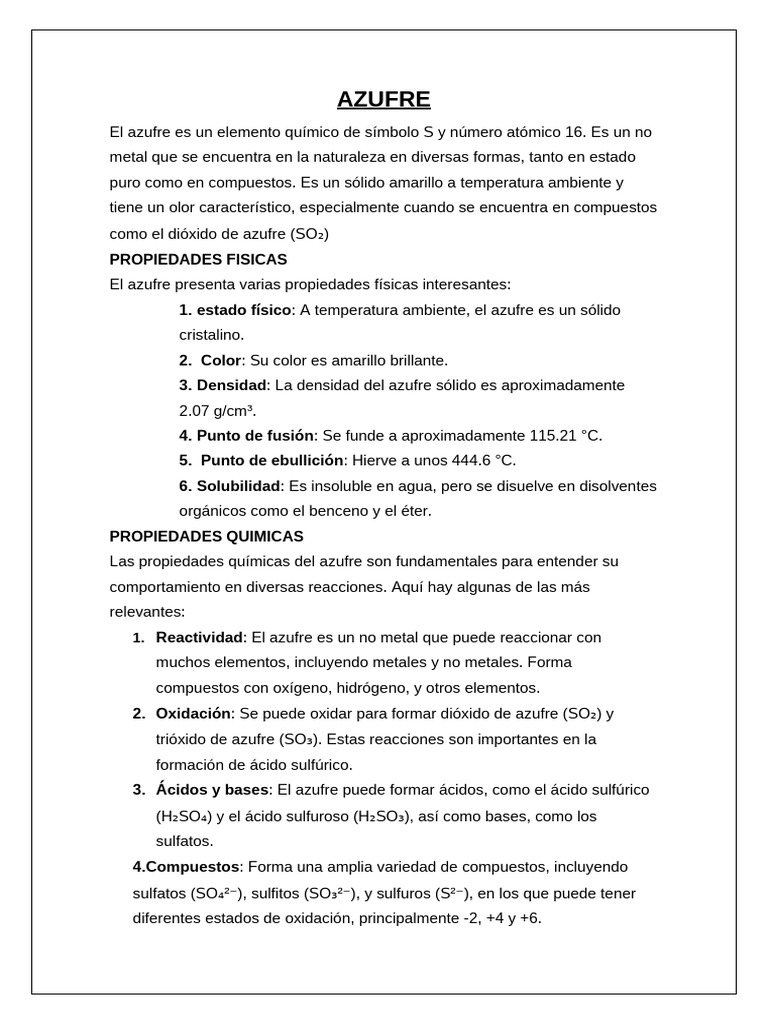 AZUFRE

El azufre es un elemento químico de símbolo S y número atómico 16. Es un no metal que se encuentra en la naturaleza en diversas formas, tanto en estado puro como en compuestos. Es un sólido amarillo a temperatura ambiente y tiene un olor característico, especialmente cuando se encuentra en compuestos como el dióxido de azufre ($SO_2$)

PROPIEDADES FISICAS

El azufre presenta varias propiedades físicas interesantes:

1. estado físico: A temperatura ambiente, el azufre es un sólido cristalino.

2. Color: Su color es amarillo brillante.

3. Densidad: La densidad del azufre sólido es aproximadamente 2.07 g/cm³.

4. Punto de fusión: Se funde a aproximadamente 115.21 °C.

5. Punto de ebullición: Hierve a unos 444.6 °C.

6. Solubilidad: Es insoluble en agua, pero se disuelve en disolventes orgánicos como el benceno y el éter.

PROPIEDADES QUIMICAS

Las propiedades químicas del azufre son fundamentales para entender su comportamiento en diversas reacciones. Aquí hay algunas de las más relevantes:

1. Reactividad: El azufre es un no metal que puede reaccionar con muchos elementos, incluyendo metales y no metales. Forma compuestos con oxígeno, hidrógeno, y otros elementos.

2. Oxidación: Se puede oxidar para formar dióxido de azufre ($SO_2$) y trióxido de azufre ($SO_3$). Estas reacciones son importantes en la formación de ácido sulfúrico.

3. Ácidos y bases: El azufre puede formar ácidos, como el ácido sulfúrico ($H_2SO_4$) y el ácido sulfuroso ($H_2SO_3$), así como bases, como los sulfatos.

4.Compuestos: Forma una amplia variedad de compuestos, incluyendo sulfatos ($SO_4^{2-}$), sulfitos ($SO_3^{2-}$), y sulfuros ($S^{2-}$), en los que puede tener diferentes estados de oxidación, principalmente -2, +4 y +6.